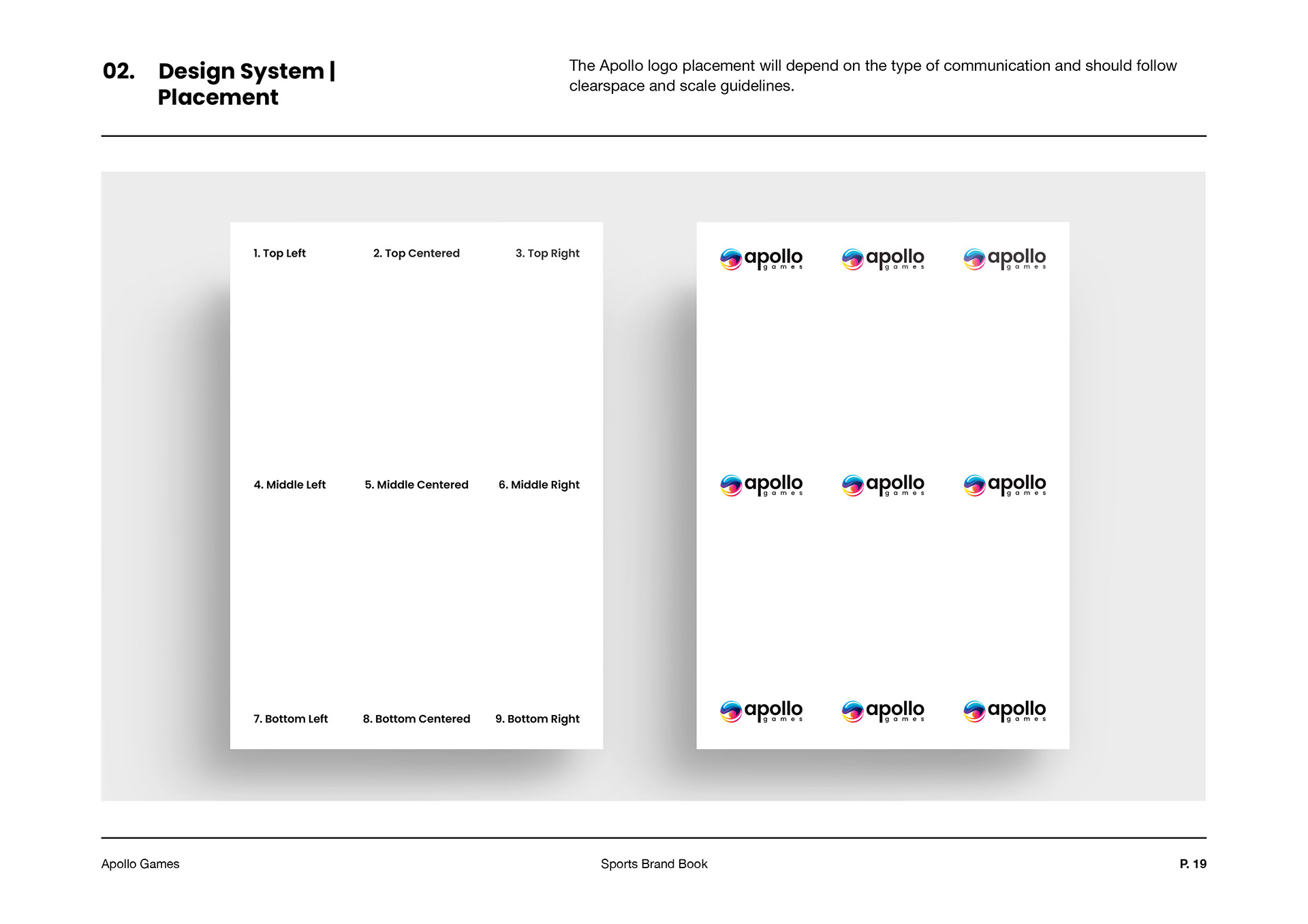 02. Design System | Placement

The Apollo logo placement will depend on the type of communication and should follow clearspace and scale guidelines.

1. Top Left

2. Top Centered

3. Top Right

4. Middle Left

5. Middle Centered

6. Middle Right

7. Bottom Left

8. Bottom Centered

9. Bottom Right

apollo games

apollo games

apollo games

apollo games

apollo games

apollo games

apollo games

apollo games

apollo games

Apollo Games

Sports Brand Book

P. 19